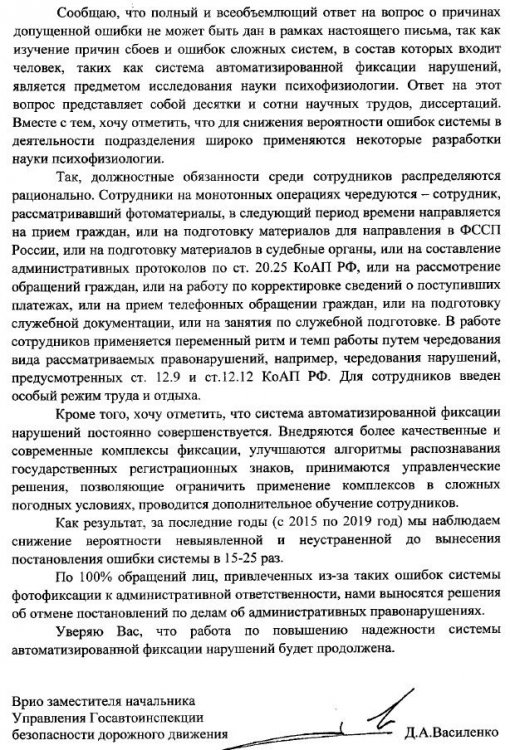 Сообщаю, что полный и всеобъемлющий ответ на вопрос о причинах допущенной ошибки не может быть дан в рамках настоящего письма, так как изучение причин сбоев и ошибок сложных систем, в состав которых входит человек, таких как система автоматизированной фиксации нарушений, является предметом исследования науки психофизиологии. Ответ на этот вопрос представляет собой десятки и сотни научных трудов, диссертаций. Вместе с тем, хочу отметить, что для снижения вероятности ошибок системы в деятельности подразделения широко применяются некоторые разработки науки психофизиологии.

Так, должностные обязанности среди сотрудников распределяются рационально. Сотрудники на монотонных операциях чередуются – сотрудник, рассматривавший фотоматериалы, в следующий период времени направляется на прием граждан, или на подготовку материалов для направления в ФССП России, или на подготовку материалов в судебные органы, или на составление административных протоколов по ст. 20.25 КоАП РФ, или на рассмотрение обращений граждан, или на работу по корректировке сведений о поступивших платежах, или на прием телефонных обращении граждан, или на подготовку служебной документации, или на занятия по служебной подготовке. В работе сотрудников применяется переменный ритм и темп работы путем чередования вида рассматриваемых правонарушений, например, чередования нарушений, предусмотренных ст. 12.9 и ст.12.12 КоАП РФ. Для сотрудников введен особый режим труда и отдыха.

Кроме того, хочу отметить, что система автоматизированной фиксации нарушений постоянно совершенствуется. Внедряются более качественные и современные комплексы фиксации, улучшаются алгоритмы распознавания государственных регистрационных знаков, принимаются управленческие решения, позволяющие ограничить применение комплексов в сложных погодных условиях, проводится дополнительное обучение сотрудников.

Как результат, за последние годы (с 2015 по 2019 год) мы наблюдаем снижение вероятности невыявленной и неустраненной до вынесения постановления ошибки системы в 15-25 раз.

По 100% обращений лиц, привлеченных из-за таких ошибок системы фотофиксации к административной ответственности, нами выносятся решения об отмене постановлений по делам об административных правонарушениях.

Уверяю Вас, что работа по повышению надежности системы автоматизированной фиксации нарушений будет продолжена.

Врио заместителя начальника
Управления Госавтоинспекции
безопасности дорожного движения
Д.А.Василенко